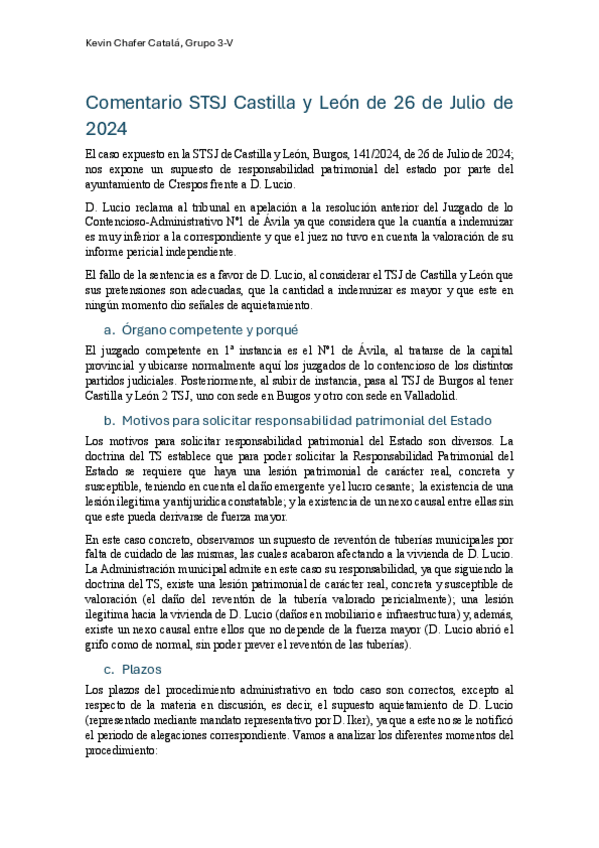 Kevin Chafer Catalá, Grupo 3-V

Comentario STSJ Castilla y León de 26 de Julio de 2024

El caso expuesto en la STSJ de Castilla y León, Burgos, 141/2024, de 26 de Julio de 2024; nos expone un supuesto de responsabilidad patrimonial del estado por parte del ayuntamiento de Crespos frente a D. Lucio.

D. Lucio reclama al tribunal en apelación a la resolución anterior del Juzgado de lo Contencioso-Administrativo Nº1 de Ávila ya que considera que la cuantía a indemnizar es muy inferior a la correspondiente y que el juez no tuvo en cuenta la valoración de su informe pericial independiente.

El fallo de la sentencia es a favor de D. Lucio, al considerar el TSJ de Castilla y León que sus pretensiones son adecuadas, que la cantidad a indemnizar es mayor y que este en ningún momento dio señales de aquietamiento.

a. Órgano competente y porqué

El juzgado competente en 1ª instancia es el Nº1 de Ávila, al tratarse de la capital provincial y ubicarse normalmente aquí los juzgados de lo contencioso de los distintos partidos judiciales. Posteriormente, al subir de instancia, pasa al TSJ de Burgos al tener Castilla y León 2 TSJ, uno con sede en Burgos y otro con sede en Valladolid.

b. Motivos para solicitar responsabilidad patrimonial del Estado

Los motivos para solicitar responsabilidad patrimonial del Estado son diversos. La doctrina del TS establece que para poder solicitar la Responsabilidad Patrimonial del Estado se requiere que haya una lesión patrimonial de carácter real, concreta y susceptible, teniendo en cuenta el daño emergente y el lucro cesante; la existencia de una lesión ilegítima y antijurídica constatable; y la existencia de un nexo causal entre ellas sin que este pueda derivarse de fuerza mayor.

En este caso concreto, observamos un supuesto de reventón de tuberías municipales por falta de cuidado de las mismas, las cuales acabaron afectando a la vivienda de D. Lucio. La Administración municipal admite en este caso su responsabilidad, ya que siguiendo la doctrina del TS, existe una lesión patrimonial de carácter real, concreta y susceptible de valoración (el daño del reventón de la tubería valorado pericialmente); una lesión ilegítima hacia la vivienda de D. Lucio (daños en mobiliario e infraestructura) y, además, existe un nexo causal entre ellos que no depende de la fuerza mayor (D. Lucio abrió el grifo como de normal, sin poder prever el reventón de las tuberías).

c. Plazos

Los plazos del procedimiento administrativo en todo caso son correctos, excepto al respecto de la materia en discusión, es decir, el supuesto aquietamiento de D. Lucio (representado mediante mandato representativo por D. Iker), ya que a este no se le notificó el periodo de alegaciones correspondiente. Vamos a analizar los diferentes momentos del procedimiento: